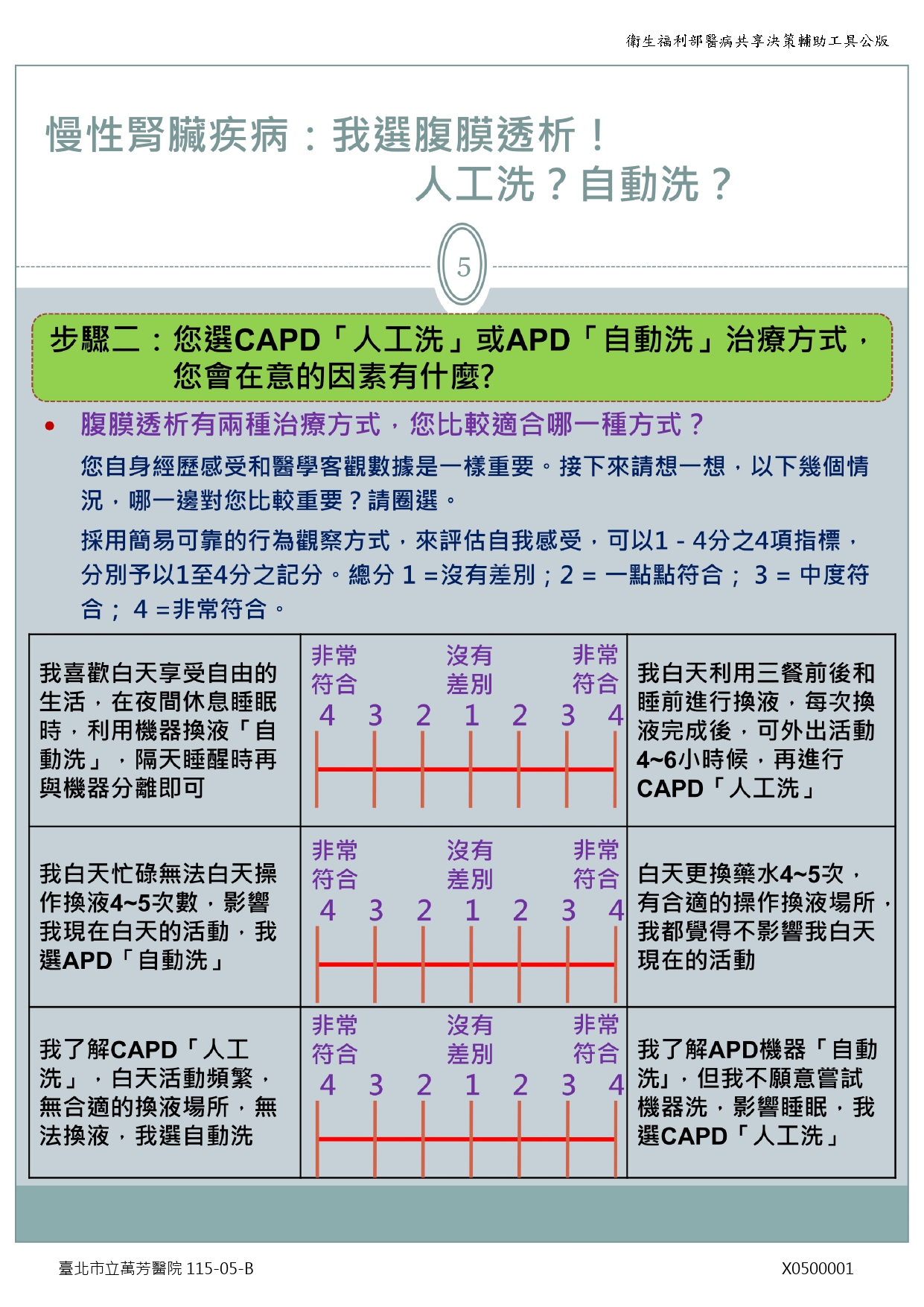 衛生福利部醫病共享決策輔助工具公版

慢性腎臟疾病：我選腹膜透析！
人工洗？自動洗？

5

步驟二：您選CAPD「人工洗」或APD「自動洗」治療方式，您會在意的因素有什麼?

• 腹膜透析有兩種治療方式，您比較適合哪一種方式？

您自身經歷感受和醫學客觀數據是一樣重要。接下來請想一想，以下幾個情況，哪一邊對您比較重要？請圈選。

採用簡易可靠的行為觀察方式，來評估自我感受，可以1 - 4分之4項指標，分別予以1至4分之記分。總分 1 =沒有差別；2 = 一點點符合； 3 = 中度符合； 4 =非常符合。

| 我喜歡白天享受自由的生活，在夜間休息睡眠時，利用機器換液「自動洗」，隔天睡醒時再與機器分離即可 | 非常符合 沒有差別 非常符合 4 3 2 1 2 3 4 | 我白天利用三餐前後和睡前進行換液，每次換液完成後，可外出活動4~6小時候，再進行CAPD「人工洗」 |
|---|---|---|
| 我白天忙碌無法白天操作換液4~5次數，影響我現在白天的活動，我選APD「自動洗」 | 非常符合 沒有差別 非常符合 4 3 2 1 2 3 4 | 白天更換藥水4~5次，有合適的操作換液場所，我都覺得不影響我白天現在的活動 |
| 我了解CAPD「人工洗」，白天活動頻繁，無合適的換液場所，無法換液，我選自動洗 | 非常符合 沒有差別 非常符合 4 3 2 1 2 3 4 | 我了解APD機器「自動洗」，但我不願意嘗試機器洗，影響睡眠，我選CAPD「人工洗」 |

臺北市立萬芳醫院 115-05-B

X0500001